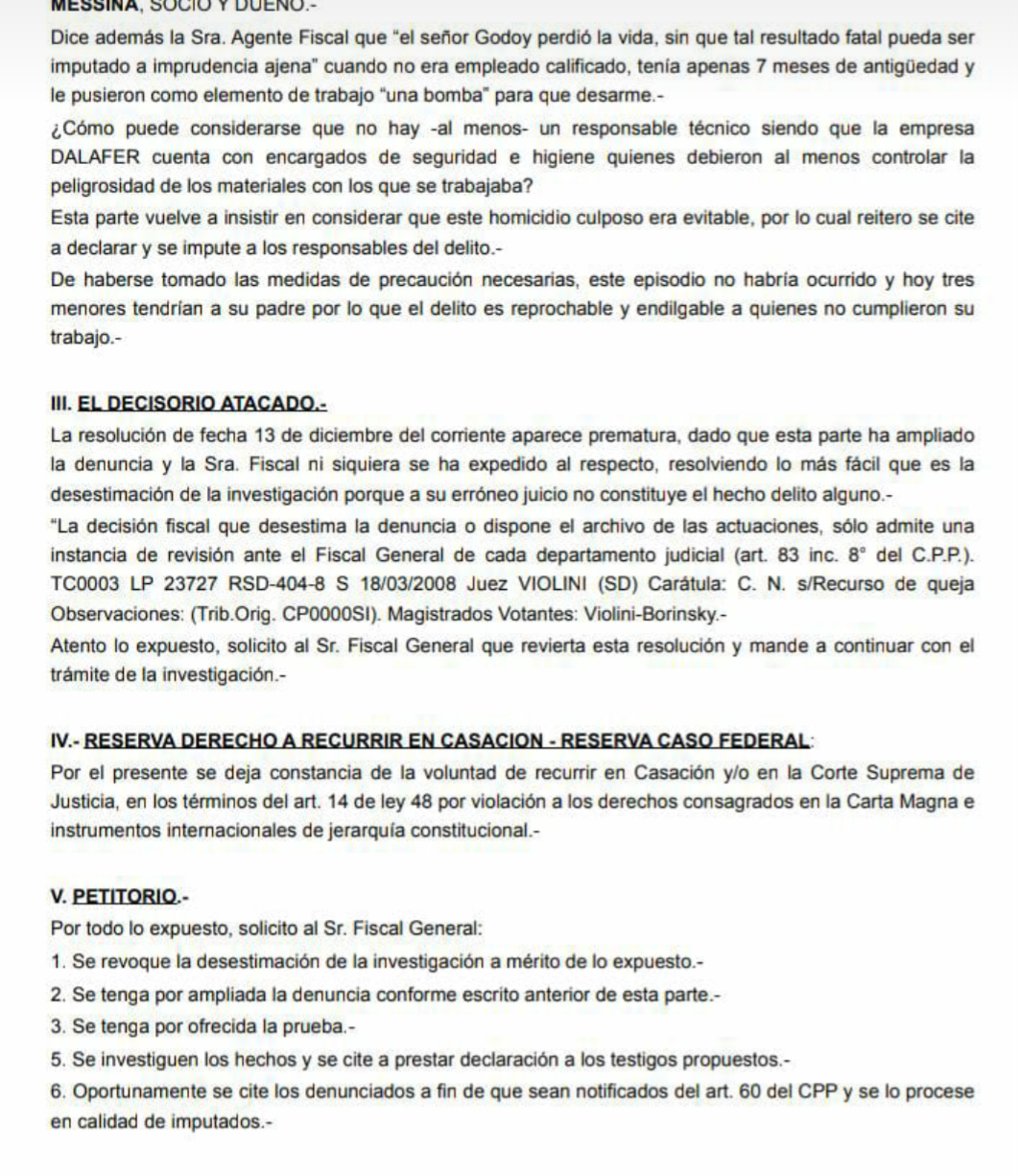 MESSINA, SOCIO Y DUEÑO.-

Dice además la Sra. Agente Fiscal que "el señor Godoy perdió la vida, sin que tal resultado fatal pueda ser imputado a imprudencia ajena" cuando no era empleado calificado, tenía apenas 7 meses de antigüedad y le pusieron como elemento de trabajo "una bomba" para que desarme.-

¿Cómo puede considerarse que no hay -al menos- un responsable técnico siendo que la empresa DALAFER cuenta con encargados de seguridad e higiene quienes debieron al menos controlar la peligrosidad de los materiales con los que se trabajaba?

Esta parte vuelve a insistir en considerar que este homicidio culposo era evitable, por lo cual reitero se cite a declarar y se impute a los responsables del delito.-

De haberse tomado las medidas de precaución necesarias, este episodio no habría ocurrido y hoy tres menores tendrían a su padre por lo que el delito es reprochable y endilgable a quienes no cumplieron su trabajo.-

III. EL DECISORIO ATACADO.-

La resolución de fecha 13 de diciembre del corriente aparece prematura, dado que esta parte ha ampliado la denuncia y la Sra. Fiscal ni siquiera se ha expedido al respecto, resolviendo lo más fácil que es la desestimación de la investigación porque a su erróneo juicio no constituye el hecho delito alguno.-

"La decisión fiscal que desestima la denuncia o dispone el archivo de las actuaciones, sólo admite una instancia de revisión ante el Fiscal General de cada departamento judicial (art. 83 inc. 8° del C.P.P.). TC0003 LP 23727 RSD-404-8 S 18/03/2008 Juez VIOLINI (SD) Carátula: C. N. s/Recurso de queja Observaciones: (Trib.Orig. CP0000SI). Magistrados Votantes: Violini-Borinsky.-

Atento lo expuesto, solicito al Sr. Fiscal General que revierta esta resolución y mande a continuar con el trámite de la investigación.-

IV.- RESERVA DERECHO A RECURRIR EN CASACION - RESERVA CASO FEDERAL:

Por el presente se deja constancia de la voluntad de recurrir en Casación y/o en la Corte Suprema de Justicia, en los términos del art. 14 de ley 48 por violación a los derechos consagrados en la Carta Magna e instrumentos internacionales de jerarquía constitucional.-

V. PETITORIO.-

Por todo lo expuesto, solicito al Sr. Fiscal General:

1. Se revoque la desestimación de la investigación a mérito de lo expuesto.-

2. Se tenga por ampliada la denuncia conforme escrito anterior de esta parte.-

3. Se tenga por ofrecida la prueba.-

5. Se investiguen los hechos y se cite a prestar declaración a los testigos propuestos.-

6. Oportunamente se cite los denunciados a fin de que sean notificados del art. 60 del CPP y se lo procese en calidad de imputados.-